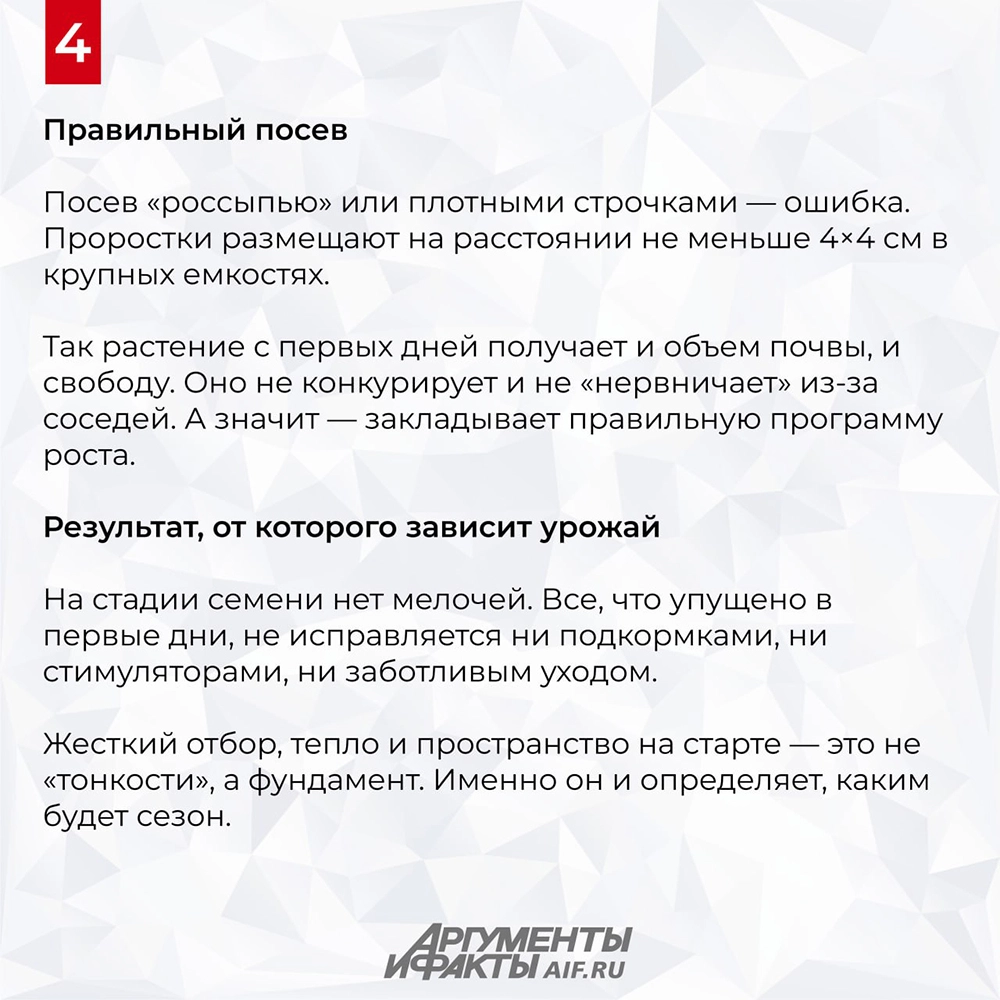 4

Правильный посев

Посев «россыпью» или плотными строчками — ошибка. Проростки размещают на расстоянии не меньше 4×4 см в крупных емкостях.

Так растение с первых дней получает и объем почвы, и свободу. Оно не конкурирует и не «нервничает» из-за соседей. А значит — закладывает правильную программу роста.

Результат, от которого зависит урожай

На стадии семени нет мелочей. Все, что упущено в первые дни, не исправляется ни подкормками, ни стимуляторами, ни заботливым уходом.

Жесткий отбор, тепло и пространство на старте — это не «тонкости», а фундамент. Именно он и определяет, каким будет сезон.

АРГУМЕНТЫ И ФАКТЫ AIF.RU